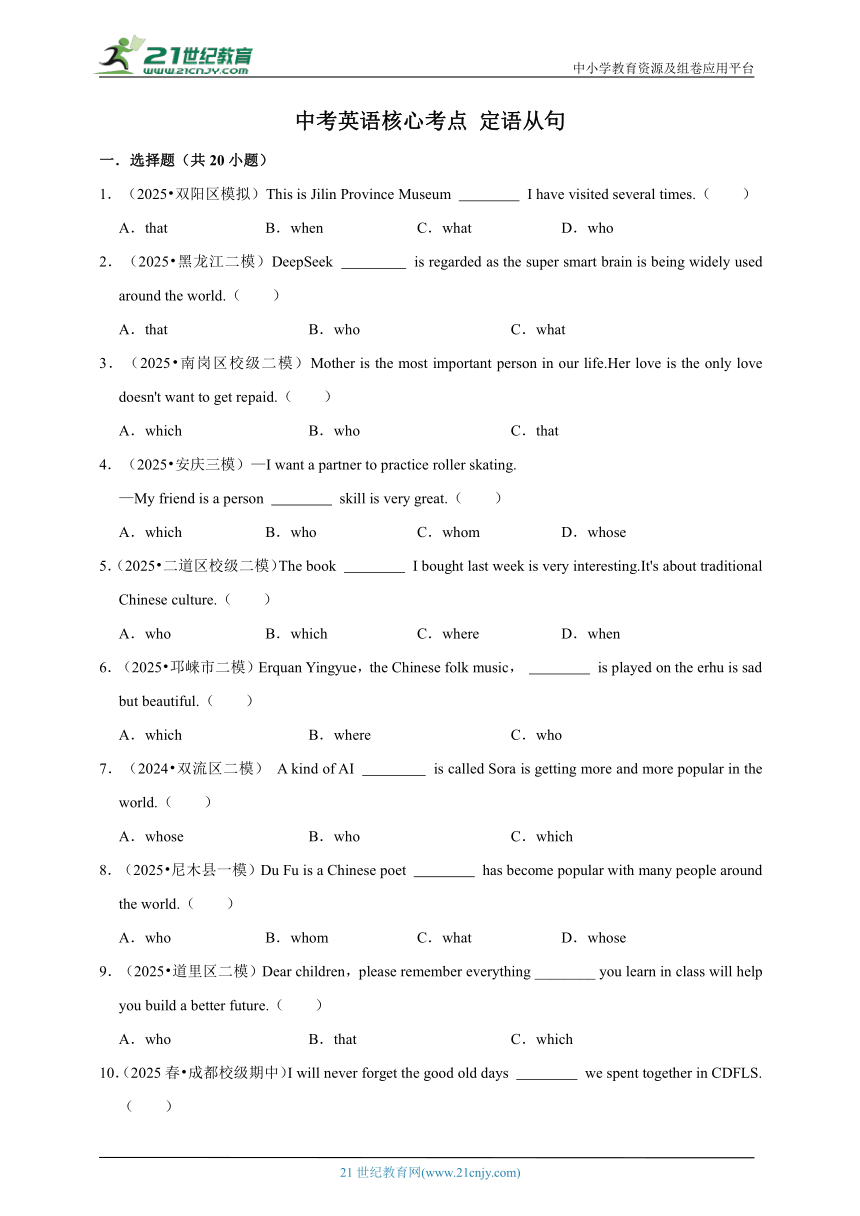 21世纪教育
www.21cnjy.com

中小学教育资源及组卷应用平台

中考英语核心考点 定语从句

一．选择题（共 20 小题）

1．（2025•双阳区模拟）This is Jilin Province Museum ________ I have visited several times.（　　）

A．that　　B．when　　C．what　　D．who

2．（2025•黑龙江二模）DeepSeek ________ is regarded as the super smart brain is being widely used around the world.（　　）

A．that　　B．who　　C．what

3．（2025•南岗区校级二模）Mother is the most important person in our life.Her love is the only love doesn't want to get repaid.（　　）

A．which　　B．who　　C．that

4．（2025•安庆三模）—I want a partner to practice roller skating.
—My friend is a person ________ skill is very great.（　　）

A．which　　B．who　　C．whom　　D．whose

5．（2025•二道区校级二模）The book ________ I bought last week is very interesting.It's about traditional Chinese culture.（　　）

A．who　　B．which　　C．where　　D．when

6．（2025•邛崃市二模）Erquan Yingyue，the Chinese folk music， ________ is played on the erhu is sad but beautiful.（　　）

A．which　　B．where　　C．who

7．（2024•双流区二模） A kind of AI ________ is called Sora is getting more and more popular in the world.（　　）

A．whose　　B．who　　C．which

8．（2025•尼木县一模）Du Fu is a Chinese poet ________ has become popular with many people around the world.（　　）

A．who　　B．whom　　C．what　　D．whose

9．（2025•道里区二模）Dear children，please remember everything ________ you learn in class will help you build a better future.（　　）

A．who　　B．that　　C．which

10．（2025 春•成都校级期中）I will never forget the good old days ________ we spent together in CDFLS.（　　）

21 世纪教育网(www.21cnjy.com)